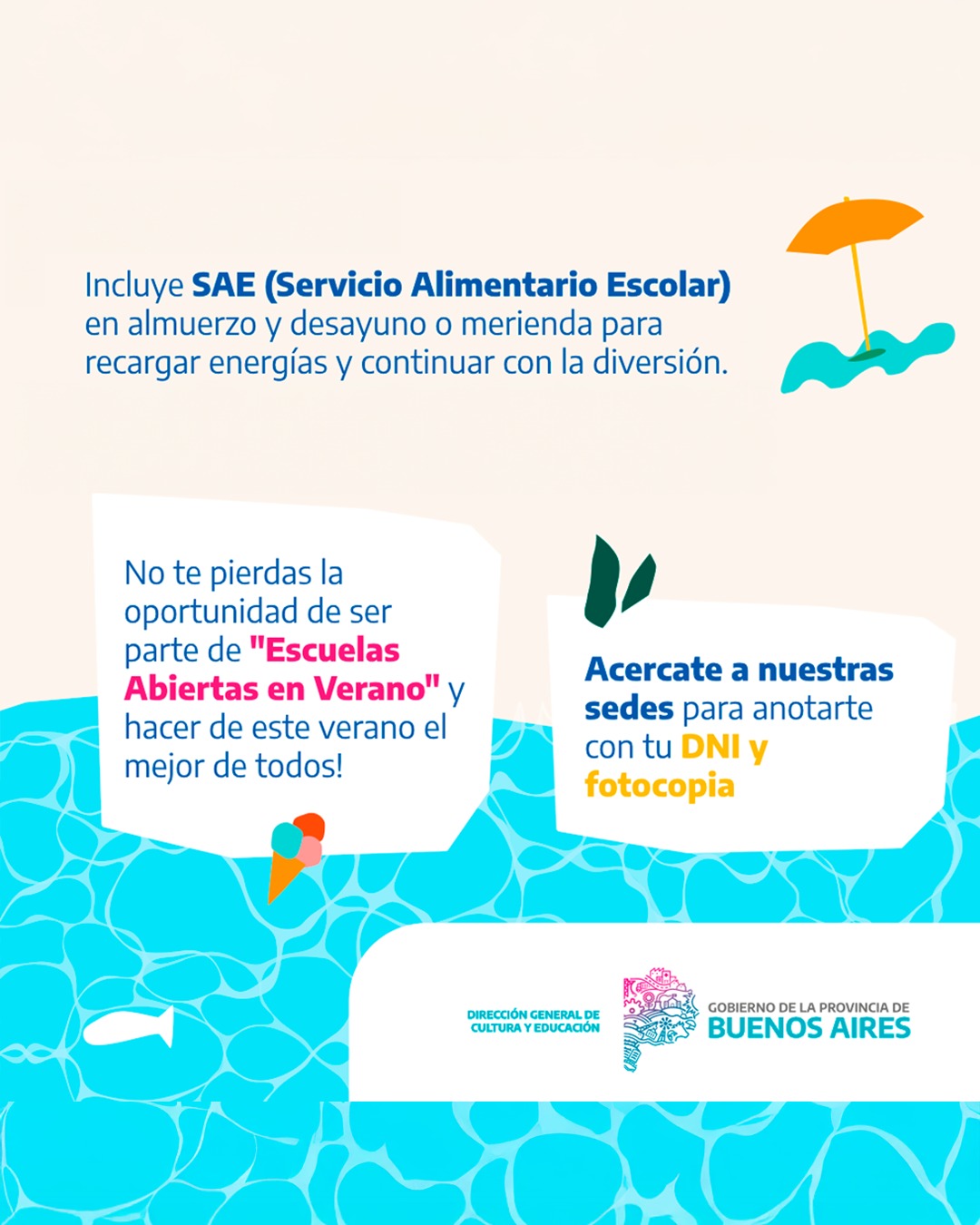 Incluye SAE (Servicio Alimentario Escolar) en almuerzo y desayuno o merienda para recargar energías y continuar con la diversión.

No te pierdas la oportunidad de ser parte de "Escuelas Abiertas en Verano" y hacer de este verano el mejor de todos!

Acercate a nuestras sedes para anotarte con tu DNI y fotocopia

DIRECCIÓN GENERAL DE
CULTURA Y EDUCACIÓN

GOBIERNO DE LA PROVINCIA DE
BUENOS AIRES